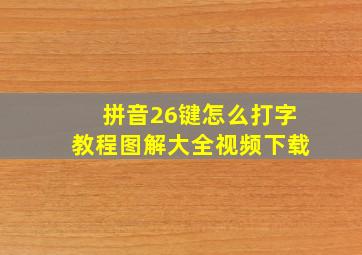 拼音26键怎么打字
教程图解大全视频下载